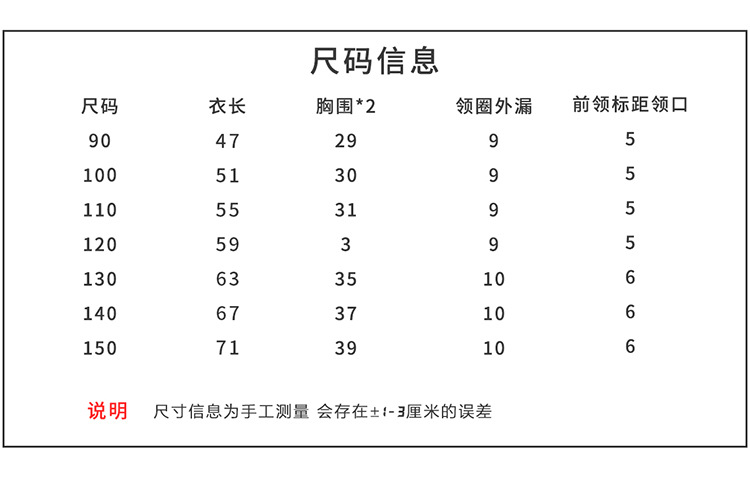 尺码信息

| 尺码 | 衣长 | 胸围*2 | 领圈外漏 | 前领标距领口 |
|---|---|---|---|---|
| 90 | 47 | 29 | 9 | 5 |
| 100 | 51 | 30 | 9 | 5 |
| 110 | 55 | 31 | 9 | 5 |
| 120 | 59 | 3 | 9 | 5 |
| 130 | 63 | 35 | 10 | 6 |
| 140 | 67 | 37 | 10 | 6 |
| 150 | 71 | 39 | 10 | 6 |

说明 尺寸信息为手工测量 会存在±1-3厘米的误差